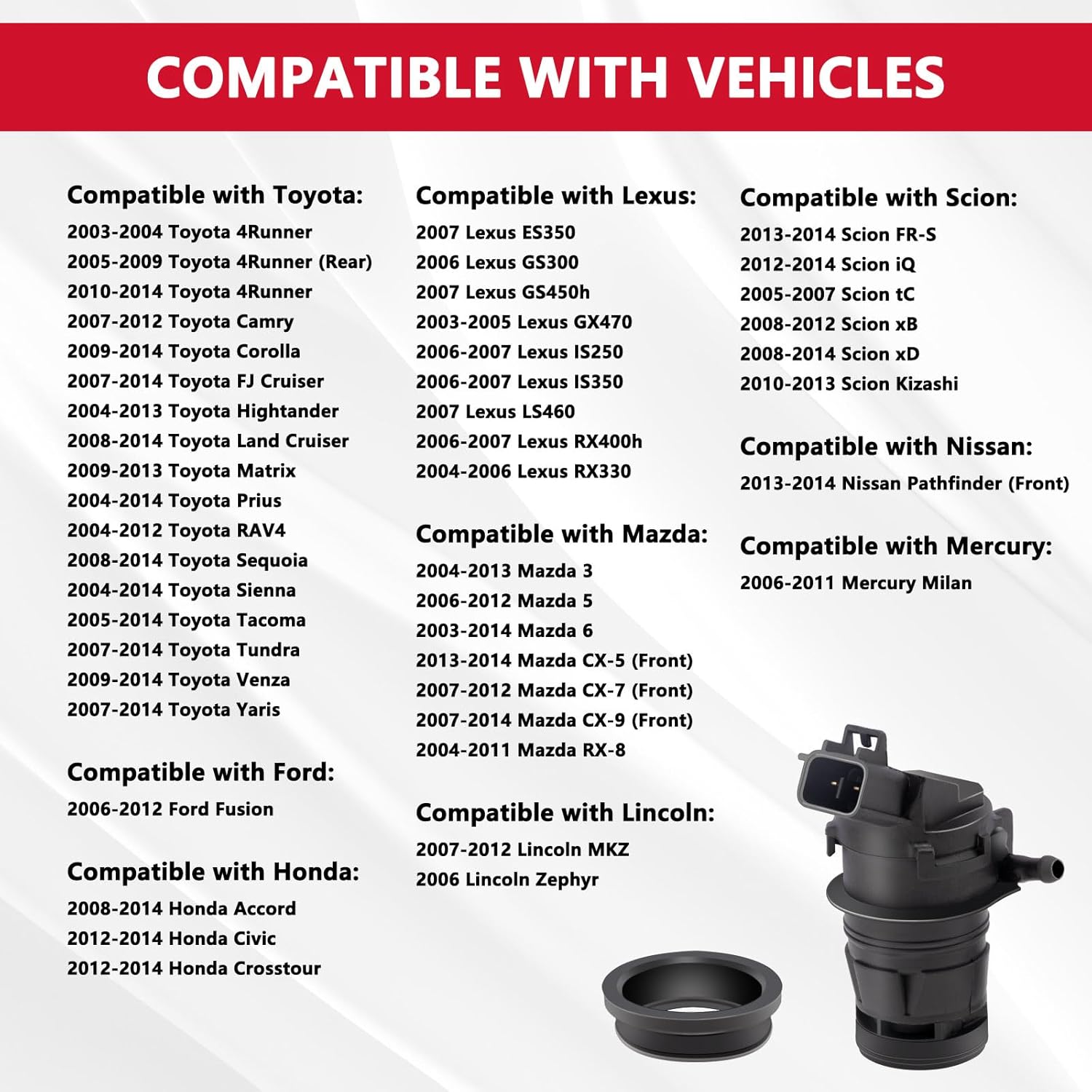 COMPATIBLE WITH VEHICLES

Compatible with Toyota:
2003-2004 Toyota 4Runner
2005-2009 Toyota 4Runner (Rear)
2010-2014 Toyota 4Runner
2007-2012 Toyota Camry
2009-2014 Toyota Corolla
2007-2014 Toyota FJ Cruiser
2004-2013 Toyota Hightander
2008-2014 Toyota Land Cruiser
2009-2013 Toyota Matrix
2004-2014 Toyota Prius
2004-2012 Toyota RAV4
2008-2014 Toyota Sequoia
2004-2014 Toyota Sienna
2005-2014 Toyota Tacoma
2007-2014 Toyota Tundra
2009-2014 Toyota Venza
2007-2014 Toyota Yaris

Compatible with Ford:
2006-2012 Ford Fusion

Compatible with Honda:
2008-2014 Honda Accord
2012-2014 Honda Civic
2012-2014 Honda Crosstour

Compatible with Lexus:
2007 Lexus ES350
2006 Lexus GS300
2007 Lexus GS450h
2003-2005 Lexus GX470
2006-2007 Lexus IS250
2006-2007 Lexus IS350
2007 Lexus LS460
2006-2007 Lexus RX400h
2004-2006 Lexus RX330

Compatible with Mazda:
2004-2013 Mazda 3
2006-2012 Mazda 5
2003-2014 Mazda 6
2013-2014 Mazda CX-5 (Front)
2007-2012 Mazda CX-7 (Front)
2007-2014 Mazda CX-9 (Front)
2004-2011 Mazda RX-8

Compatible with Lincoln:
2007-2012 Lincoln MKZ
2006 Lincoln Zephyr

Compatible with Scion:
2013-2014 Scion FR-S
2012-2014 Scion iQ
2005-2007 Scion tC
2008-2012 Scion xB
2008-2014 Scion xD
2010-2013 Scion Kizashi

Compatible with Nissan:
2013-2014 Nissan Pathfinder (Front)

Compatible with Mercury:
2006-2011 Mercury Milan